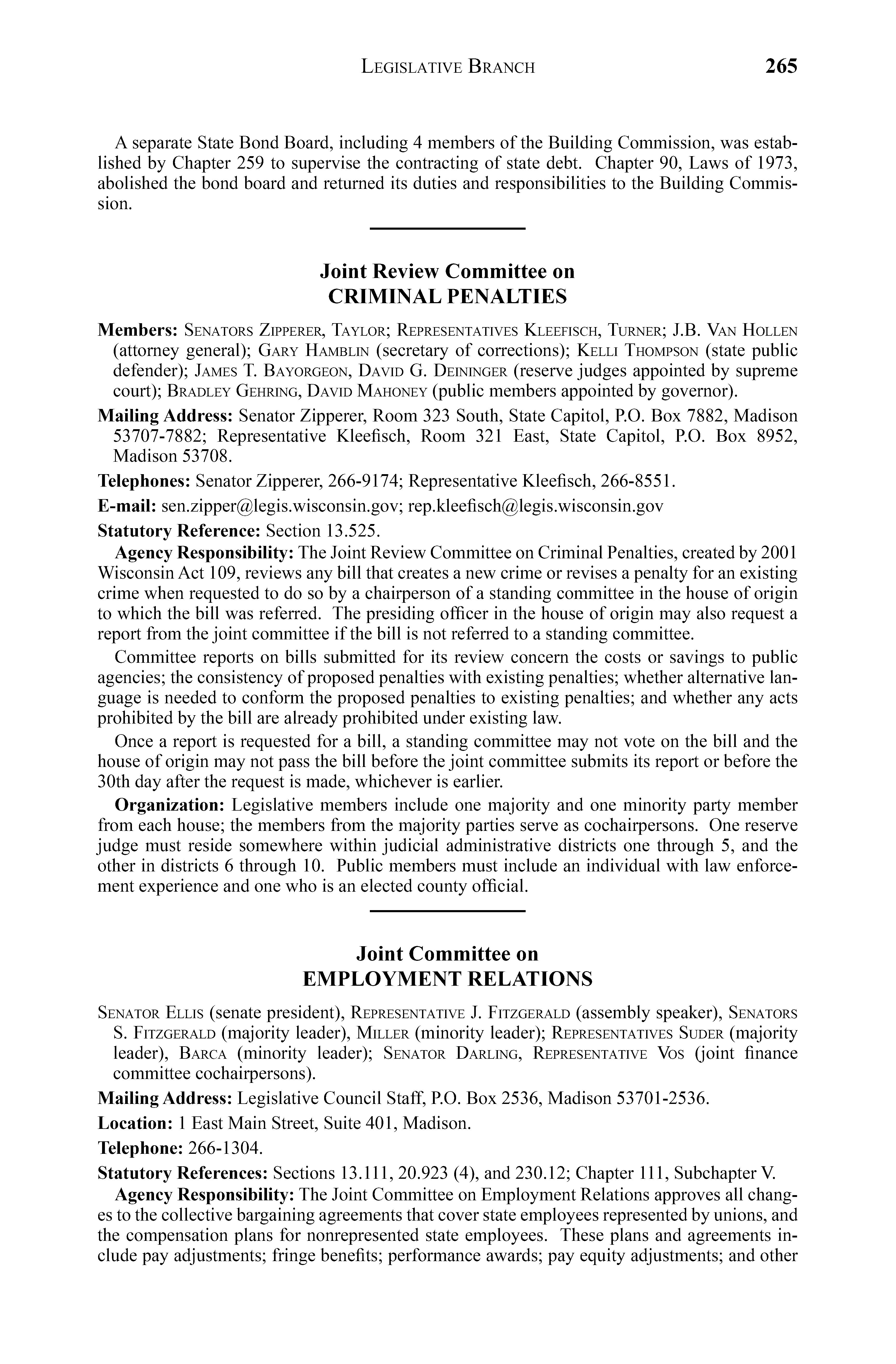 LEGISLATIVE BRANCH 265

A separate State Bond Board, including 4 members of the Building Commission, was established by Chapter 259 to supervise the contracting of state debt. Chapter 90, Laws of 1973, abolished the bond board and returned its duties and responsibilities to the Building Commission.

Joint Review Committee on
CRIMINAL PENALTIES

Members: SENATORS ZIPPERER, TAYLOR; REPRESENTATIVES KLEEFISCH, TURNER; J.B. VAN HOLLEN (attorney general); GARY HAMBLIN (secretary of corrections); KELLI THOMPSON (state public defender); JAMES T. BAYORGEON, DAVID G. DEININGER (reserve judges appointed by supreme court); BRADLEY GEHRING, DAVID MAHONEY (public members appointed by governor).

Mailing Address: Senator Zipperer, Room 323 South, State Capitol, P.O. Box 7882, Madison 53707-7882; Representative Kleefisch, Room 321 East, State Capitol, P.O. Box 8952, Madison 53708.

Telephones: Senator Zipperer, 266-9174; Representative Kleefisch, 266-8551.

E-mail: sen.zipper@legis.wisconsin.gov; rep.kleefisch@legis.wisconsin.gov

Statutory Reference: Section 13.525.

Agency Responsibility: The Joint Review Committee on Criminal Penalties, created by 2001 Wisconsin Act 109, reviews any bill that creates a new crime or revises a penalty for an existing crime when requested to do so by a chairperson of a standing committee in the house of origin to which the bill was referred. The presiding officer in the house of origin may also request a report from the joint committee if the bill is not referred to a standing committee.

Committee reports on bills submitted for its review concern the costs or savings to public agencies; the consistency of proposed penalties with existing penalties; whether alternative language is needed to conform the proposed penalties to existing penalties; and whether any acts prohibited by the bill are already prohibited under existing law.

Once a report is requested for a bill, a standing committee may not vote on the bill and the house of origin may not pass the bill before the joint committee submits its report or before the 30th day after the request is made, whichever is earlier.

Organization: Legislative members include one majority and one minority party member from each house; the members from the majority parties serve as cochairpersons. One reserve judge must reside somewhere within judicial administrative districts one through 5, and the other in districts 6 through 10. Public members must include an individual with law enforcement experience and one who is an elected county official.

Joint Committee on
EMPLOYMENT RELATIONS

SENATOR ELLIS (senate president), REPRESENTATIVE J. FITZGERALD (assembly speaker), SENATORS S. FITZGERALD (majority leader), MILLER (minority leader); REPRESENTATIVES SUDER (majority leader), BARCA (minority leader); SENATOR DARLING, REPRESENTATIVE VOS (joint finance committee cochairpersons).

Mailing Address: Legislative Council Staff, P.O. Box 2536, Madison 53701-2536.

Location: 1 East Main Street, Suite 401, Madison.

Telephone: 266-1304.

Statutory References: Sections 13.111, 20.923 (4), and 230.12; Chapter 111, Subchapter V.

Agency Responsibility: The Joint Committee on Employment Relations approves all changes to the collective bargaining agreements that cover state employees represented by unions, and the compensation plans for nonrepresented state employees. These plans and agreements include pay adjustments; fringe benefits; performance awards; pay equity adjustments; and other